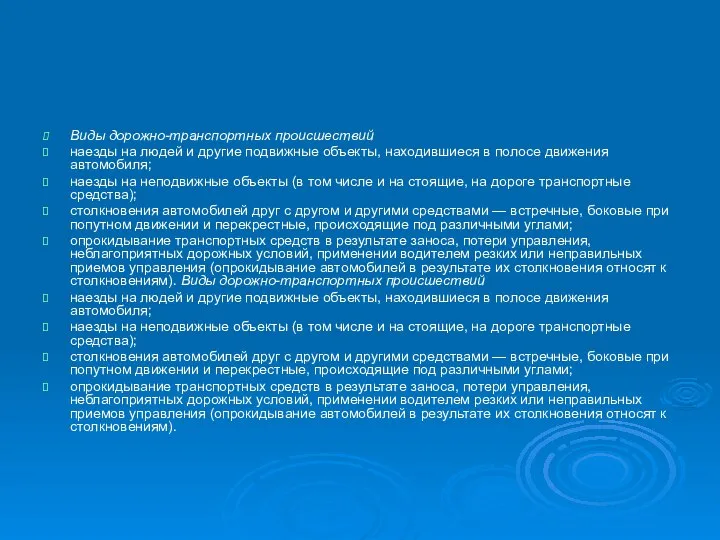 Виды дорожно-транспортных происшествий

наезды на людей и другие подвижные объекты, находившиеся в полосе движения автомобиля;

наезды на неподвижные объекты (в том числе и на стоящие, на дороге транспортные средства);

столкновения автомобилей друг с другом и другими средствами — встречные, боковые при попутном движении и перекрестные, происходящие под различными углами;

опрокидывание транспортных средств в результате заноса, потери управления, неблагоприятных дорожных условий, применении водителем резких или неправильных приемов управления (опрокидывание автомобилей в результате их столкновения относят к столкновениям). Виды дорожно-транспортных происшествий

наезды на людей и другие подвижные объекты, находившиеся в полосе движения автомобиля;

наезды на неподвижные объекты (в том числе и на стоящие, на дороге транспортные средства);

столкновения автомобилей друг с другом и другими средствами — встречные, боковые при попутном движении и перекрестные, происходящие под различными углами;

опрокидывание транспортных средств в результате заноса, потери управления, неблагоприятных дорожных условий, применении водителем резких или неправильных приемов управления (опрокидывание автомобилей в результате их столкновения относят к столкновениям).